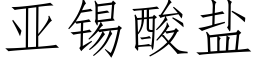 亚锡酸盐